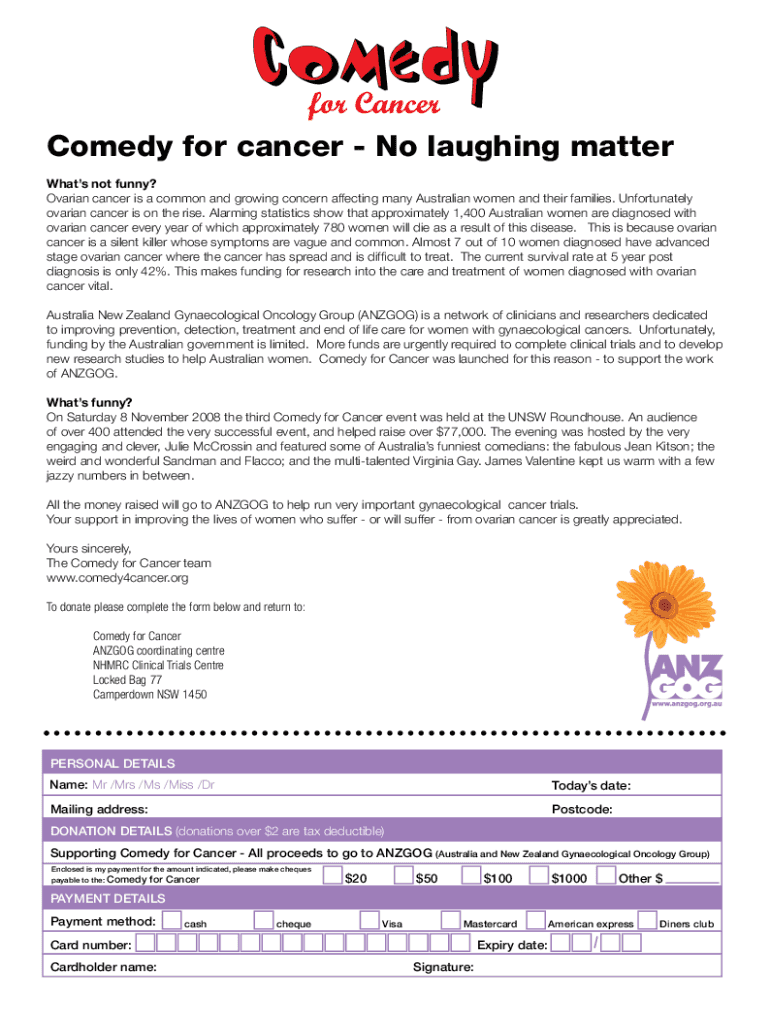 Comedy
for Cancer

Comedy for cancer - No laughing matter

What's not funny?
Ovarian cancer is a common and growing concern affecting many Australian women and their families. Unfortunately ovarian cancer is on the rise. Alarming statistics show that approximately 1,400 Australian women are diagnosed with ovarian cancer every year of which approximately 780 women will die as a result of this disease. This is because ovarian cancer is a silent killer whose symptoms are vague and common. Almost 7 out of 10 women diagnosed have advanced stage ovarian cancer where the cancer has spread and is difficult to treat. The current survival rate at 5 year post diagnosis is only 42%. This makes funding for research into the care and treatment of women diagnosed with ovarian cancer vital.

Australia New Zealand Gynaecological Oncology Group (ANZGOG) is a network of clinicians and researchers dedicated to improving prevention, detection, treatment and end of life care for women with gynaecological cancers. Unfortunately, funding by the Australian government is limited. More funds are urgently required to complete clinical trials and to develop new research studies to help Australian women. Comedy for Cancer was launched for this reason - to support the work of ANZGOG.

What's funny?
On Saturday 8 November 2008 the third Comedy for Cancer event was held at the UNSW Roundhouse. An audience of over 400 attended the very successful event, and helped raise over $77,000. The evening was hosted by the very engaging and clever, Julie McCrossin and featured some of Australia's funniest comedians: the fabulous Jean Kitson; the weird and wonderful Sandman and Flacco; and the multi-talented Virginia Gay. James Valentine kept us warm with a few jazzy numbers in between.

All the money raised will go to ANZGOG to help run very important gynaecological cancer trials.
Your support in improving the lives of women who suffer - or will suffer - from ovarian cancer is greatly appreciated.

Yours sincerely,
The Comedy for Cancer team
www.comedy4cancer.org

To donate please complete the form below and return to:

Comedy for Cancer
ANZGOG coordinating centre
NHMRC Clinical Trials Centre
Locked Bag 77
Camperdown NSW 1450

ANZ GOG
www.anzgog.org.au

PERSONAL DETAILS
Name: Mr /Mrs /Ms /Miss /Dr
Today's date:
Mailing address:
Postcode:
DONATION DETAILS (donations over $2 are tax deductible)
Supporting Comedy for Cancer - All proceeds to go to ANZGOG (Australia and New Zealand Gynaecological Oncology Group)
Enclosed is my payment for the amount indicated, please make cheques payable to the: Comedy for Cancer
$20 $50 $100 $1000 Other $
PAYMENT DETAILS
Payment method: cash cheque Visa Mastercard American express Diners club
Card number:
Expiry date: /
Cardholder name:
Signature: